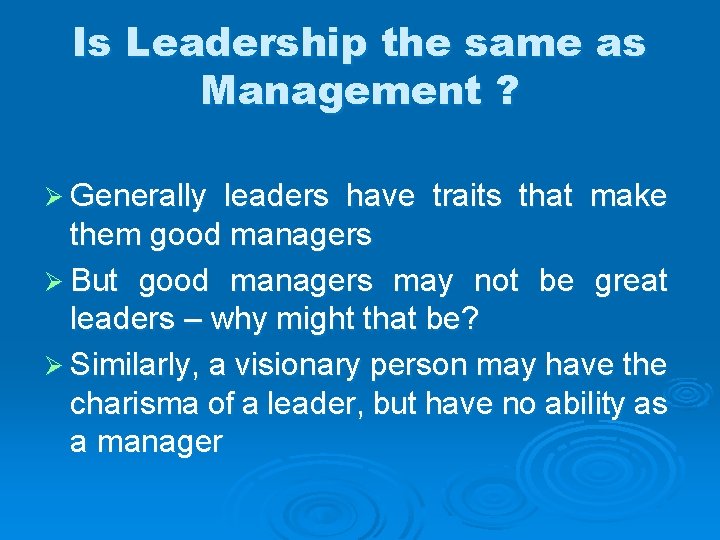 Is Leadership the same as Management ?

➢ Generally leaders have traits that make them good managers

➢ But good managers may not be great leaders – why might that be?

➢ Similarly, a visionary person may have the charisma of a leader, but have no ability as a manager